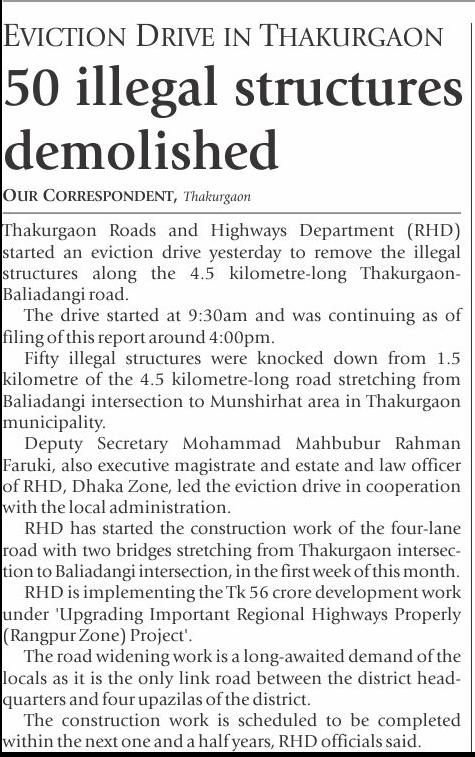 EVICTION DRIVE IN THAKURGAON

50 illegal structures demolished

OUR CORRESPONDENT, Thakurgaon

Thakurgaon Roads and Highways Department (RHD) started an eviction drive yesterday to remove the illegal structures along the 4.5 kilometre-long Thakurgaon-Baliadangi road.

The drive started at 9:30am and was continuing as of filing of this report around 4:00pm.

Fifty illegal structures were knocked down from 1.5 kilometre of the 4.5 kilometre-long road stretching from Baliadangi intersection to Munshirhat area in Thakurgaon municipality.

Deputy Secretary Mohammad Mahbubur Rahman Faruki, also executive magistrate and estate and law officer of RHD, Dhaka Zone, led the eviction drive in cooperation with the local administration.

RHD has started the construction work of the four-lane road with two bridges stretching from Thakurgaon intersection to Baliadangi intersection, in the first week of this month.

RHD is implementing the Tk 56 crore development work under 'Upgrading Important Regional Highways Properly (Rangpur Zone) Project'.

The road widening work is a long-awaited demand of the locals as it is the only link road between the district headquarters and four upazilas of the district.

The construction work is scheduled to be completed within the next one and a half years, RHD officials said.